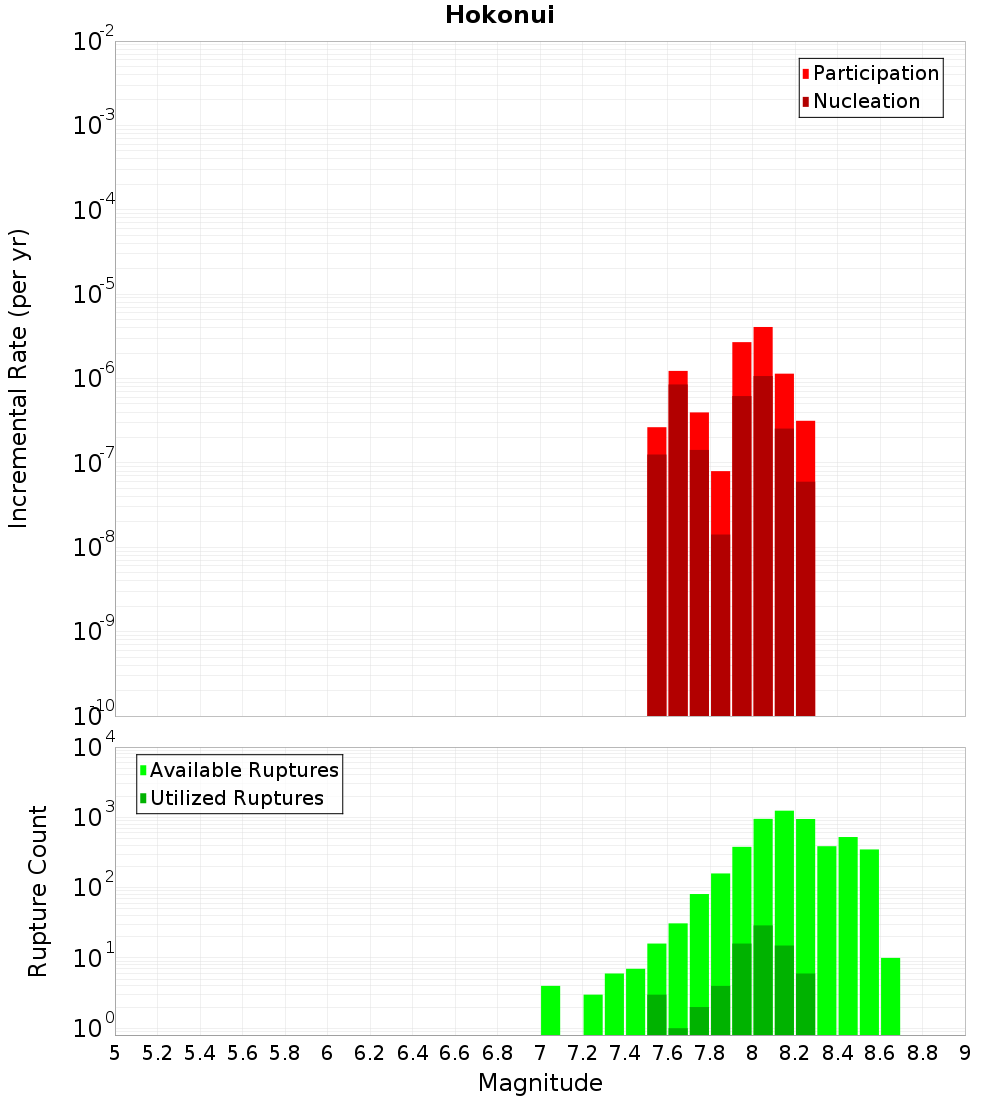 Hokonui

Participation
Nucleation

Incremental Rate (per yr)

$10^{-2}$
$10^{-3}$
$10^{-4}$
$10^{-5}$
$10^{-6}$
$10^{-7}$
$10^{-8}$
$10^{-9}$
$10^{-10}$

Available Ruptures
Utilized Ruptures

Rupture Count

$10^{4}$
$10^{3}$
$10^{2}$
$10^{1}$
$10^{0}$

5 5.2 5.4 5.6 5.8 6 6.2 6.4 6.6 6.8 7 7.2 7.4 7.6 7.8 8 8.2 8.4 8.6 8.8 9

Magnitude